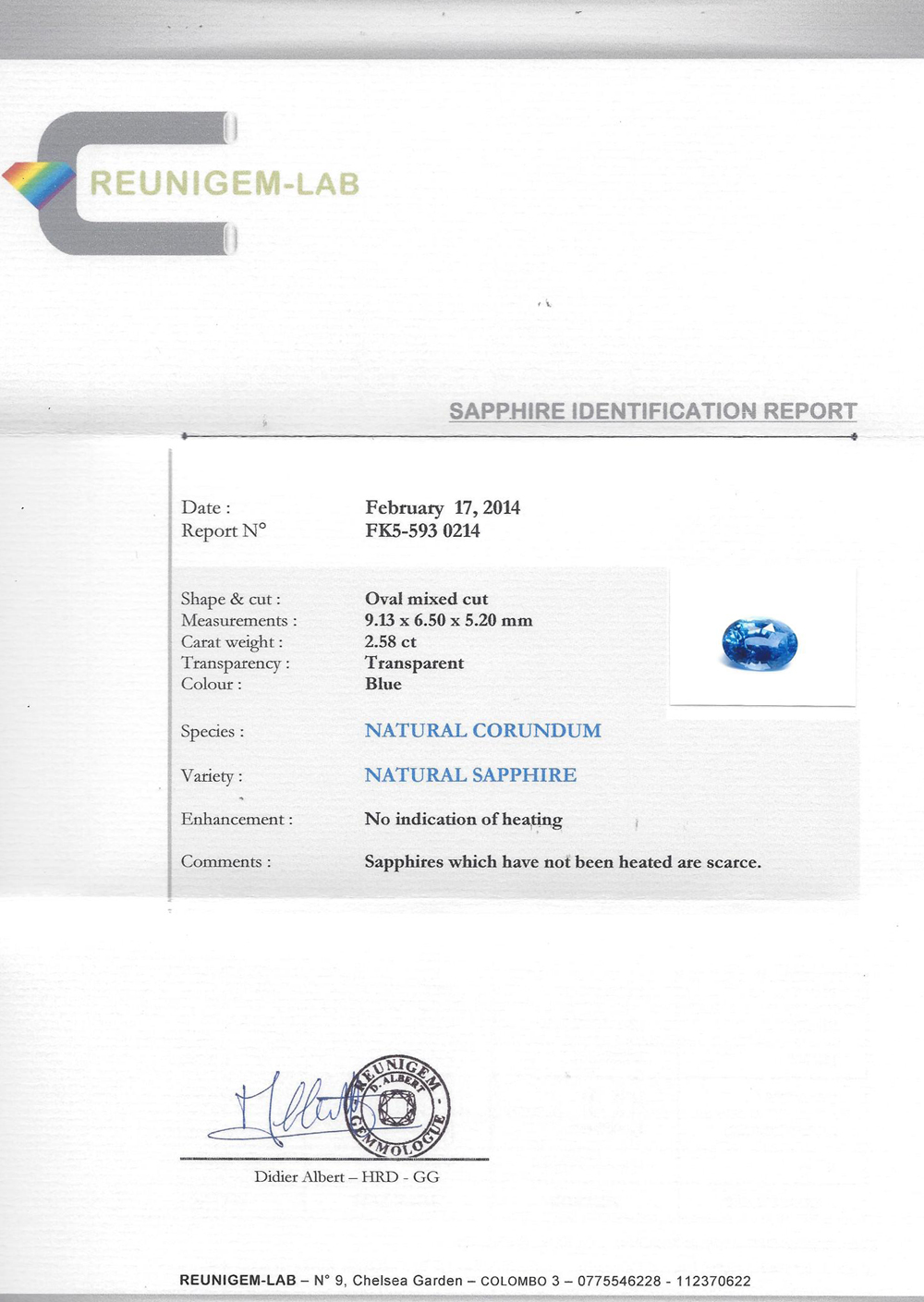 REUNIGEM-LAB

SAPPHIRE IDENTIFICATION REPORT

Date : February 17, 2014
Report N° FK5-593 0214

Shape & cut : Oval mixed cut
Measurements : 9.13 x 6.50 x 5.20 mm
Carat weight : 2.58 ct
Transparency : Transparent
Colour : Blue

Species : NATURAL CORUNDUM

Variety : NATURAL SAPPHIRE

Enhancement : No indication of heating

Comments : Sapphires which have not been heated are scarce.

REUNIGEM D. ALBERT GEMMOLOGUE

Didier Albert – HRD - GG

REUNIGEM-LAB – N° 9, Chelsea Garden – COLOMBO 3 – 0775546228 - 112370622